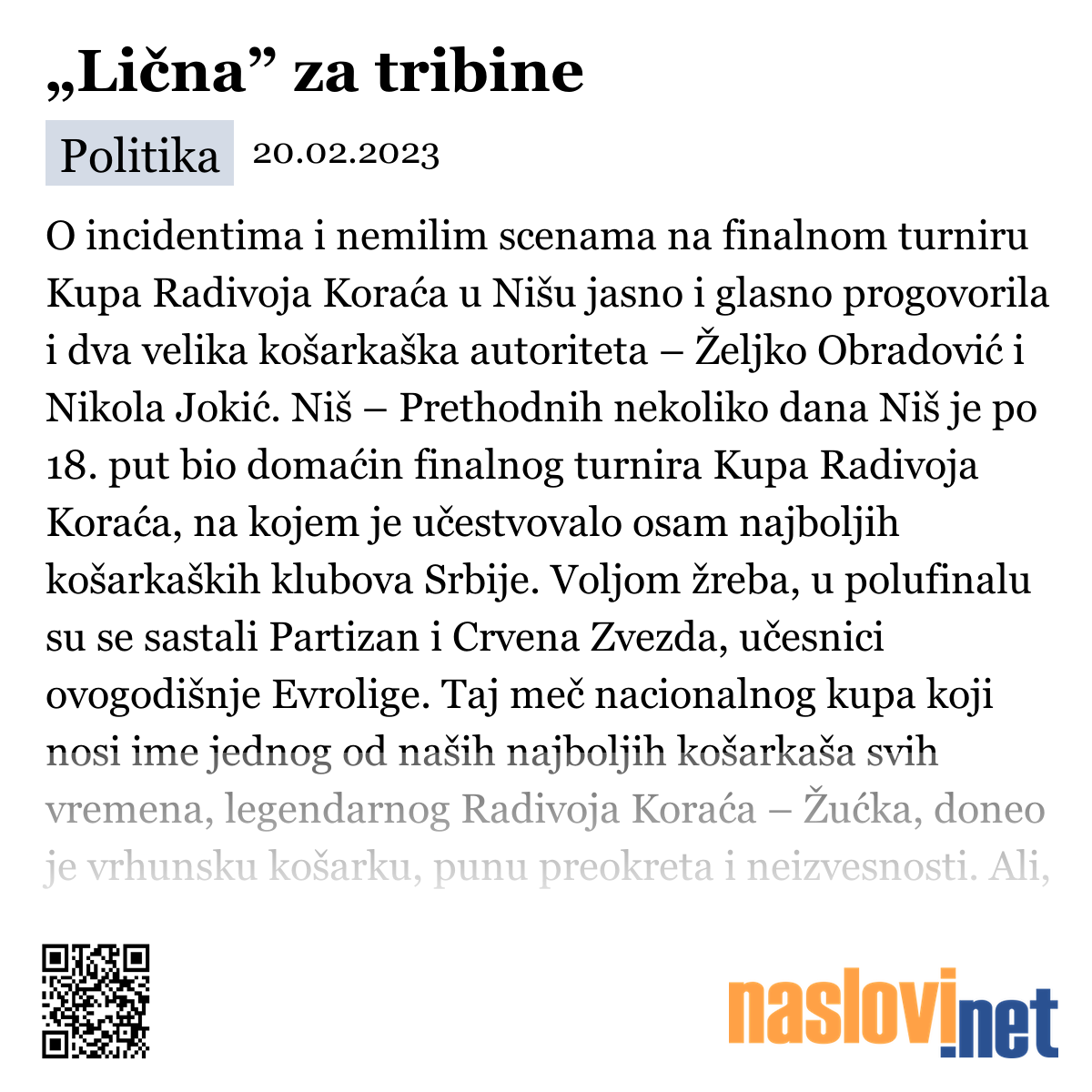 „Lična” za tribine

Politika 20.02.2023

O incidentima i nemilim scenama na finalnom turniru Kupa Radivoja Koraća u Nišu jasno i glasno progovorila i dva velika košarkaška autoriteta – Željko Obradović i Nikola Jokić. Niš – Prethodnih nekoliko dana Niš je po 18. put bio domaćin finalnog turnira Kupa Radivoja Koraća, na kojem je učestvovalo osam najboljih košarkaških klubova Srbije. Voljom žreba, u polufinalu su se sastali Partizan i Crvena Zvezda, učesnici ovogodišnje Evrolige. Taj meč nacionalnog kupa koji nosi ime jednog od naših najboljih košarkaša svih vremena, legendarnog Radivoja Koraća – Žućka, doneo je vrhunsku košarku, punu preokreta i neizvesnosti. Ali,

naslovi.net